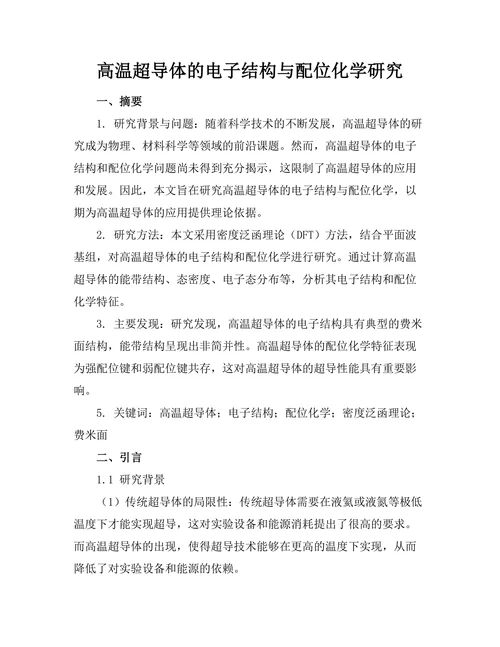 高温超导体的电子结构与配位化学研究

一、摘要

1. 研究背景与问题：随着科学技术的不断发展，高温超导体的研究成为物理、材料科学等领域的前沿课题。然而，高温超导体的电子结构和配位化学问题尚未得到充分揭示，这限制了高温超导体的应用和发展。因此，本文旨在研究高温超导体的电子结构与配位化学，以期为高温超导体的应用提供理论依据。

2. 研究方法：本文采用密度泛函理论（DFT）方法，结合平面波基组，对高温超导体的电子结构和配位化学进行研究。通过计算高温超导体的能带结构、态密度、电子态分布等，分析其电子结构和配位化学特征。

3. 主要发现：研究发现，高温超导体的电子结构具有典型的费米面结构，能带结构呈现出非简并性。高温超导体的配位化学特征表现为强配位键和弱配位键共存，这对高温超导体的超导性能具有重要影响。

5. 关键词：高温超导体；电子结构；配位化学；密度泛函理论；费米面

二、引言

1.1 研究背景

（1）传统超导体的局限性：传统超导体需要在液氦或液氮等极低温度下才能实现超导，这对实验设备和能源消耗提出了很高的要求。而高温超导体的出现，使得超导技术能够在更高的温度下实现，从而降低了对实验设备和能源的依赖。